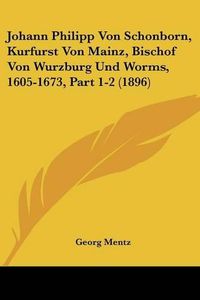 Johann Philipp Von Schonborn, Kurfurst Von Mainz, Bischof Von Wurzburg Und Worms, 1605-1673, Part 1-2 (1896)

Georg Mentz